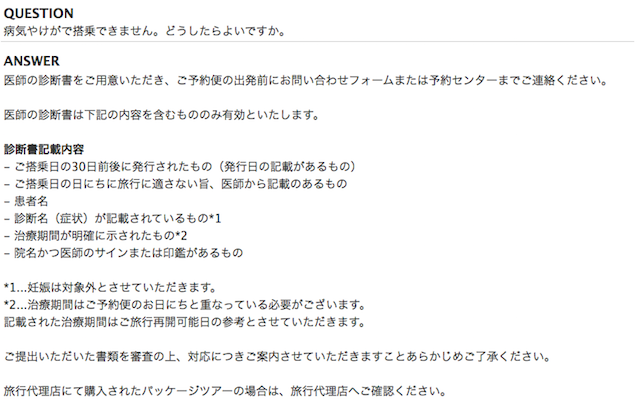 QUESTION
病気やけがで搭乗できません。どうしたらよいですか。

ANSWER
医師の診断書をご用意いただき、ご予約便の出発前にお問い合わせフォームまたは予約センターまでご連絡ください。

医師の診断書は下記の内容を含むもののみ有効といたします。

診断書記載内容
– ご搭乗日の30日前後に発行されたもの（発行日の記載があるもの）
– ご搭乗日の日にちに旅行に適さない旨、医師から記載のあるもの
– 患者名
– 診断名（症状）が記載されているもの*1
– 治療期間が明確に示されたもの*2
– 院名かつ医師のサインまたは印鑑があるもの

*1...妊娠は対象外とさせていただきます。
*2...治療期間はご予約便のお日にちと重なっている必要がございます。
記載された治療期間はご旅行再開可能日の参考とさせていただきます。

ご提出いただいた書類を審査の上、対応につきご案内させていただきますことあらかじめご了承ください。

旅行代理店にて購入されたパッケージツアーの場合は、旅行代理店へご確認ください。